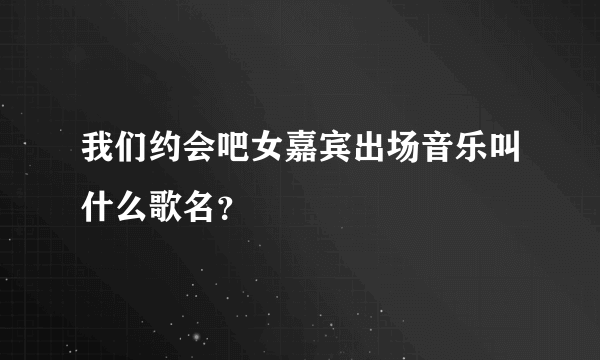 我们约会吧女嘉宾出场音乐叫什么歌名？